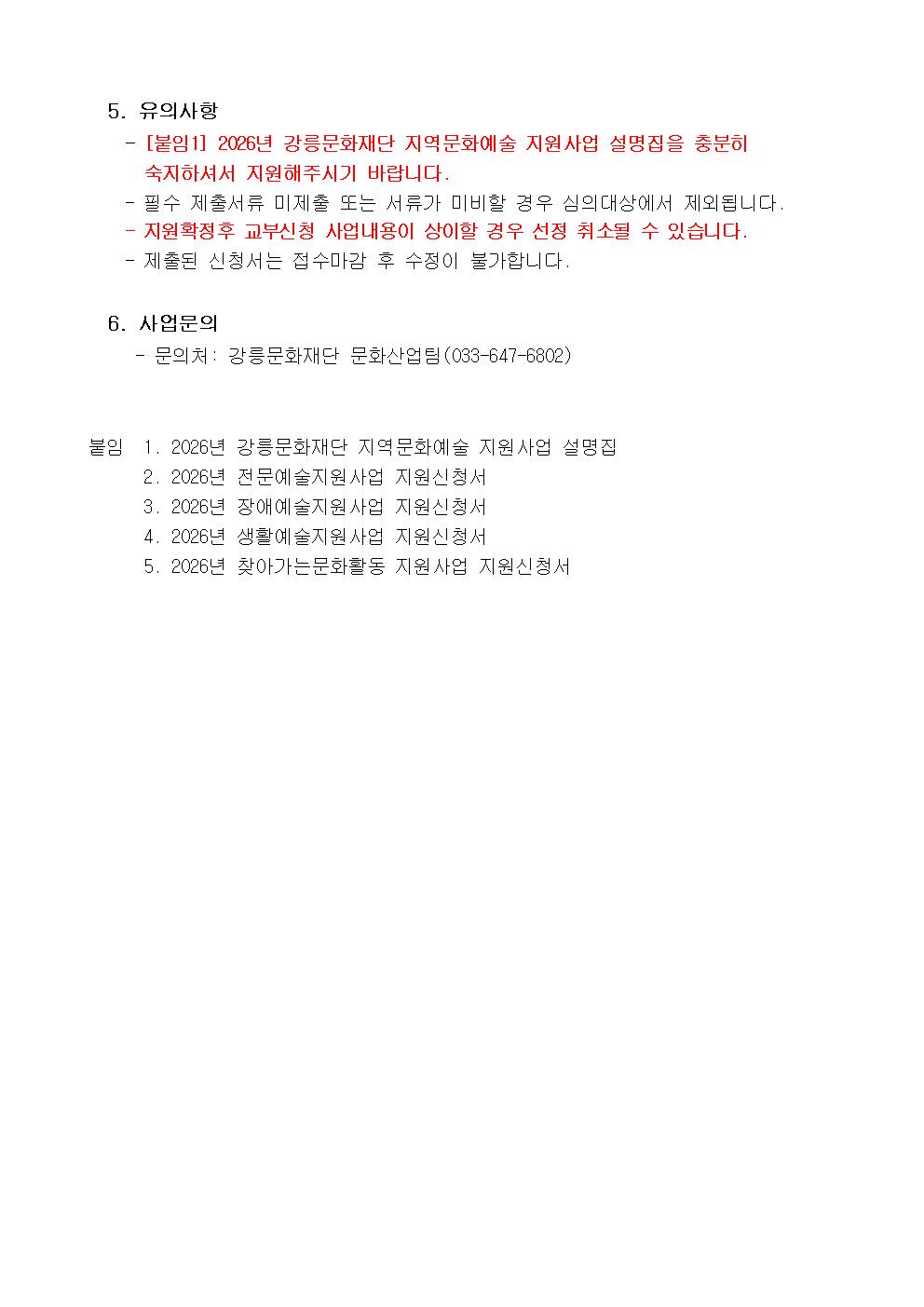 5. 유의사항

- [붙임1] 2026년 강릉문화재단 지역문화예술 지원사업 설명집을 충분히 숙지하셔서 지원해주시기 바랍니다.
- 필수 제출서류 미제출 또는 서류가 미비할 경우 심의대상에서 제외됩니다.
- 지원확정후 교부신청 사업내용이 상이할 경우 선정 취소될 수 있습니다.
- 제출된 신청서는 접수마감 후 수정이 불가합니다.

6. 사업문의

- 문의처: 강릉문화재단 문화산업팀(033-647-6802)

붙임 1. 2026년 강릉문화재단 지역문화예술 지원사업 설명집
2. 2026년 전문예술지원사업 지원신청서
3. 2026년 장애예술지원사업 지원신청서
4. 2026년 생활예술지원사업 지원신청서
5. 2026년 찾아가는문화활동 지원사업 지원신청서